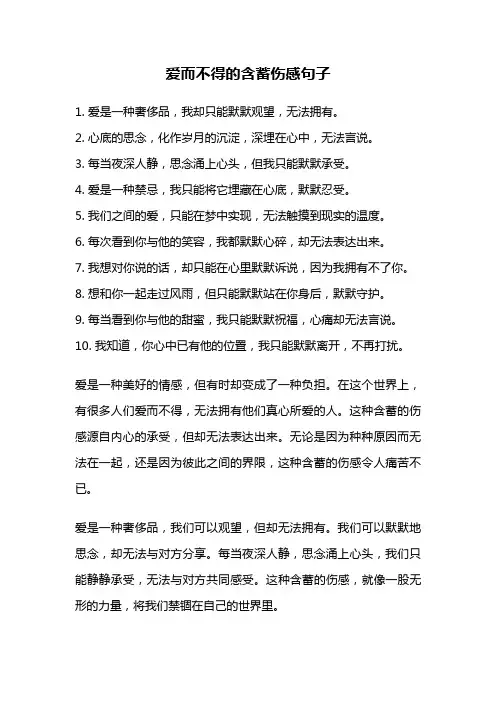 爱而不得的含蓄伤感句子

1. 爱是一种奢侈品，我却只能默默观望，无法拥有。

2. 心底的思念，化作岁月的沉淀，深埋在心中，无法言说。

3. 每当夜深人静，思念涌上心头，但我只能默默承受。

4. 爱是一种禁忌，我只能将它埋藏在心底，默默忍受。

5. 我们之间的爱，只能在梦中实现，无法触摸到现实的温度。

6. 每次看到你与他的笑容，我都默默心碎，却无法表达出来。

7. 我想对你说的话，却只能在心里默默诉说，因为我拥有不了你。

8. 想和你一起走过风雨，但只能默默站在你身后，默默守护。

9. 每当看到你与他的甜蜜，我只能默默祝福，心痛却无法言说。

10. 我知道，你心中已有他的位置，我只能默默离开，不再打扰。

爱是一种美好的情感，但有时却变成了一种负担。在这个世界上，有很多人们爱而不得，无法拥有他们真心所爱的人。这种含蓄的伤感源自内心的承受，但却无法表达出来。无论是因为种种原因而无法在一起，还是因为彼此之间的界限，这种含蓄的伤感令人痛苦不已。

爱是一种奢侈品，我们可以观望，但却无法拥有。我们可以默默地思念，却无法与对方分享。每当夜深人静，思念涌上心头，我们只能静静承受，无法与对方共同感受。这种含蓄的伤感，就像一股无形的力量，将我们禁锢在自己的世界里。